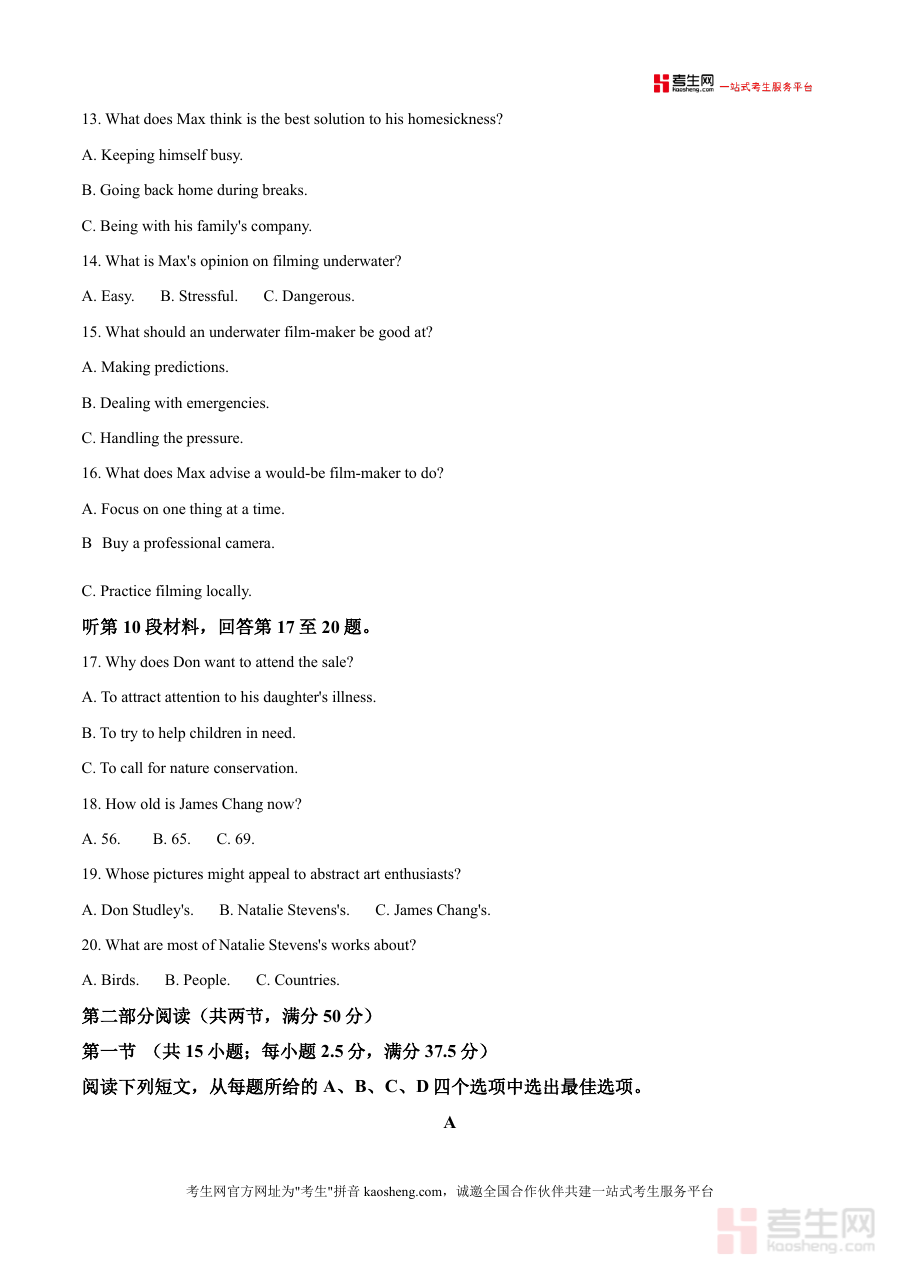 考生网 kaosheng.com 一站式考生服务平台

13. What does Max think is the best solution to his homesickness?

A. Keeping himself busy.

B. Going back home during breaks.

C. Being with his family's company.

14. What is Max's opinion on filming underwater?

A. Easy.  B. Stressful.  C. Dangerous.

15. What should an underwater film-maker be good at?

A. Making predictions.

B. Dealing with emergencies.

C. Handling the pressure.

16. What does Max advise a would-be film-maker to do?

A. Focus on one thing at a time.

B Buy a professional camera.

C. Practice filming locally.

听第 10 段材料，回答第 17 至 20 题。

17. Why does Don want to attend the sale?

A. To attract attention to his daughter's illness.

B. To try to help children in need.

C. To call for nature conservation.

18. How old is James Chang now?

A. 56.  B. 65.  C. 69.

19. Whose pictures might appeal to abstract art enthusiasts?

A. Don Studley's.  B. Natalie Stevens's.  C. James Chang's.

20. What are most of Natalie Stevens's works about?

A. Birds.  B. People.  C. Countries.

第二部分阅读（共两节，满分 50 分）

第一节 （共 15 小题；每小题 2.5 分，满分 37.5 分）

阅读下列短文，从每题所给的 A、B、C、D 四个选项中选出最佳选项。

A

考生网官方网址为"考生"拼音 kaosheng.com，诚邀全国合作伙伴共建一站式考生服务平台

考生网 kaosheng.com